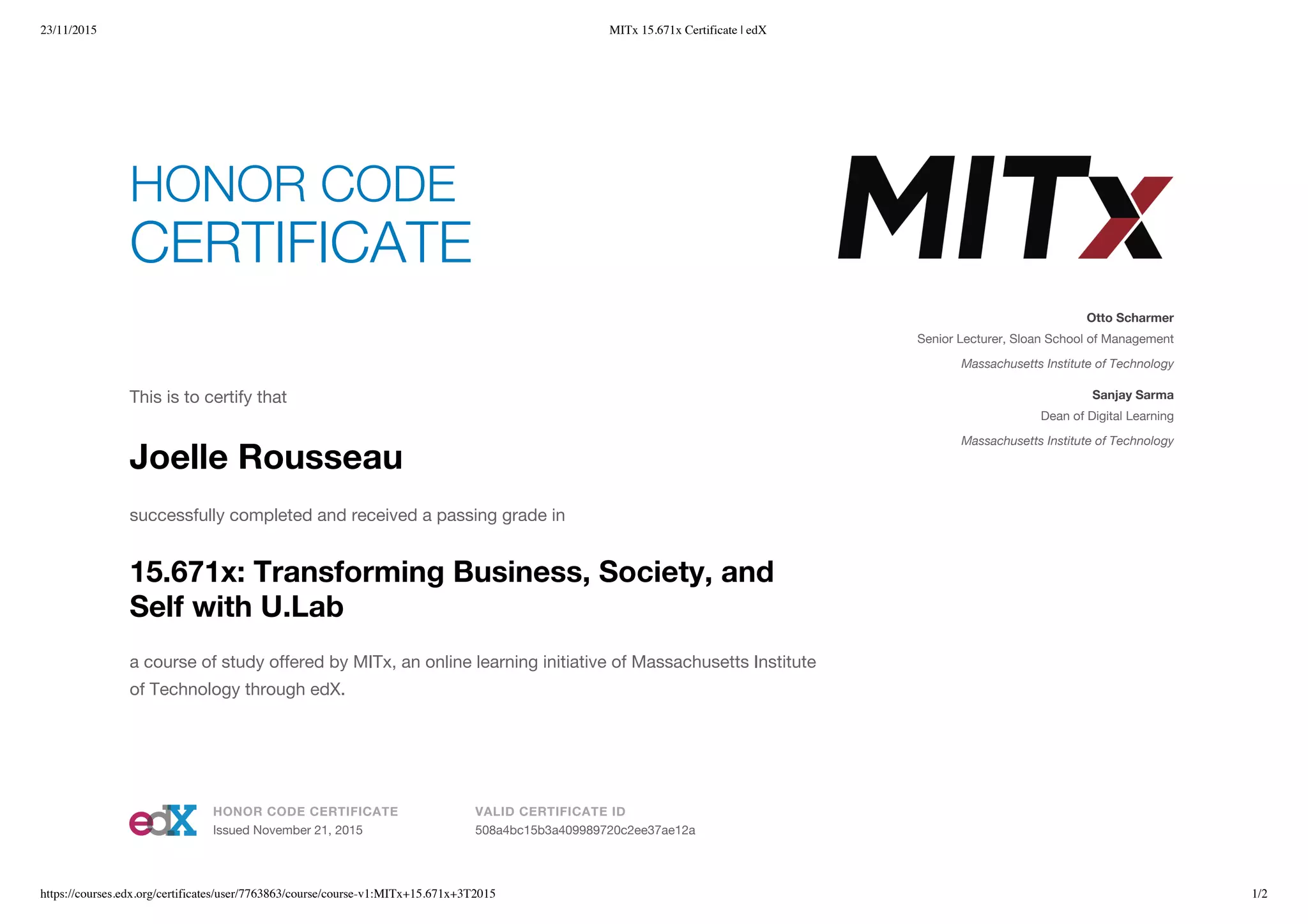 23/11/2015

MITx 15.671x Certificate | edX

HONOR CODE CERTIFICATE

MITx

Otto Scharmer
Senior Lecturer, Sloan School of Management
Massachusetts Institute of Technology

Sanjay Sarma
Dean of Digital Learning
Massachusetts Institute of Technology

This is to certify that

Joelle Rousseau

successfully completed and received a passing grade in

15.671x: Transforming Business, Society, and Self with U.Lab

a course of study offered by MITx, an online learning initiative of Massachusetts Institute of Technology through edX.

edX

HONOR CODE CERTIFICATE
Issued November 21, 2015

VALID CERTIFICATE ID
508a4bc15b3a409989720c2ee37ae12a

https://courses.edx.org/certificates/user/7763863/course/course-v1:MITx+15.671x+3T2015

1/2